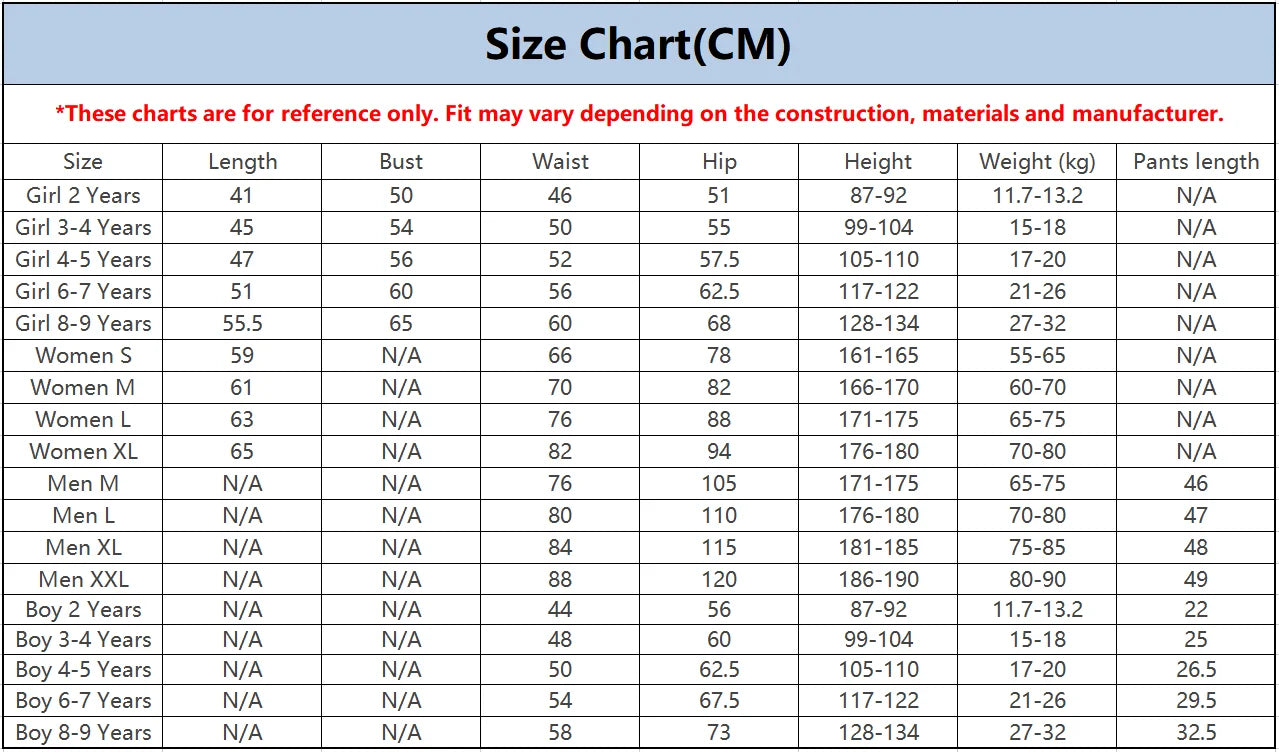 Size Chart(CM)

*These charts are for reference only. Fit may vary depending on the construction, materials and manufacturer.

| Size | Length | Bust | Waist | Hip | Height | Weight (kg) | Pants length |
|---|---|---|---|---|---|---|---|
| Girl 2 Years | 41 | 50 | 46 | 51 | 87-92 | 11.7-13.2 | N/A |
| Girl 3-4 Years | 45 | 54 | 50 | 55 | 99-104 | 15-18 | N/A |
| Girl 4-5 Years | 47 | 56 | 52 | 57.5 | 105-110 | 17-20 | N/A |
| Girl 6-7 Years | 51 | 60 | 56 | 62.5 | 117-122 | 21-26 | N/A |
| Girl 8-9 Years | 55.5 | 65 | 60 | 68 | 128-134 | 27-32 | N/A |
| Women S | 59 | N/A | 66 | 78 | 161-165 | 55-65 | N/A |
| Women M | 61 | N/A | 70 | 82 | 166-170 | 60-70 | N/A |
| Women L | 63 | N/A | 76 | 88 | 171-175 | 65-75 | N/A |
| Women XL | 65 | N/A | 82 | 94 | 176-180 | 70-80 | N/A |
| Men M | N/A | N/A | 76 | 105 | 171-175 | 65-75 | 46 |
| Men L | N/A | N/A | 80 | 110 | 176-180 | 70-80 | 47 |
| Men XL | N/A | N/A | 84 | 115 | 181-185 | 75-85 | 48 |
| Men XXL | N/A | N/A | 88 | 120 | 186-190 | 80-90 | 49 |
| Boy 2 Years | N/A | N/A | 44 | 56 | 87-92 | 11.7-13.2 | 22 |
| Boy 3-4 Years | N/A | N/A | 48 | 60 | 99-104 | 15-18 | 25 |
| Boy 4-5 Years | N/A | N/A | 50 | 62.5 | 105-110 | 17-20 | 26.5 |
| Boy 6-7 Years | N/A | N/A | 54 | 67.5 | 117-122 | 21-26 | 29.5 |
| Boy 8-9 Years | N/A | N/A | 58 | 73 | 128-134 | 27-32 | 32.5 |